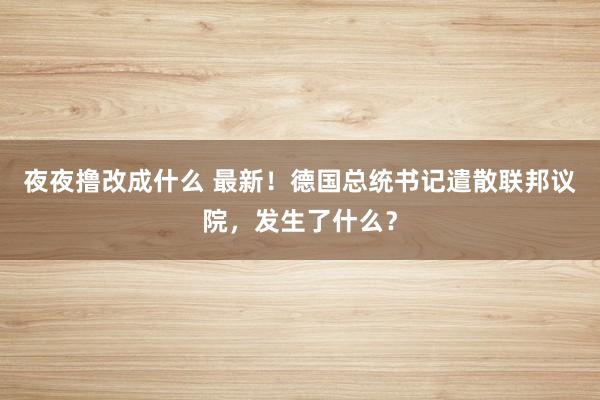 夜夜撸改成什么 最新！德国总统书记遣散联邦议院，发生了什么？